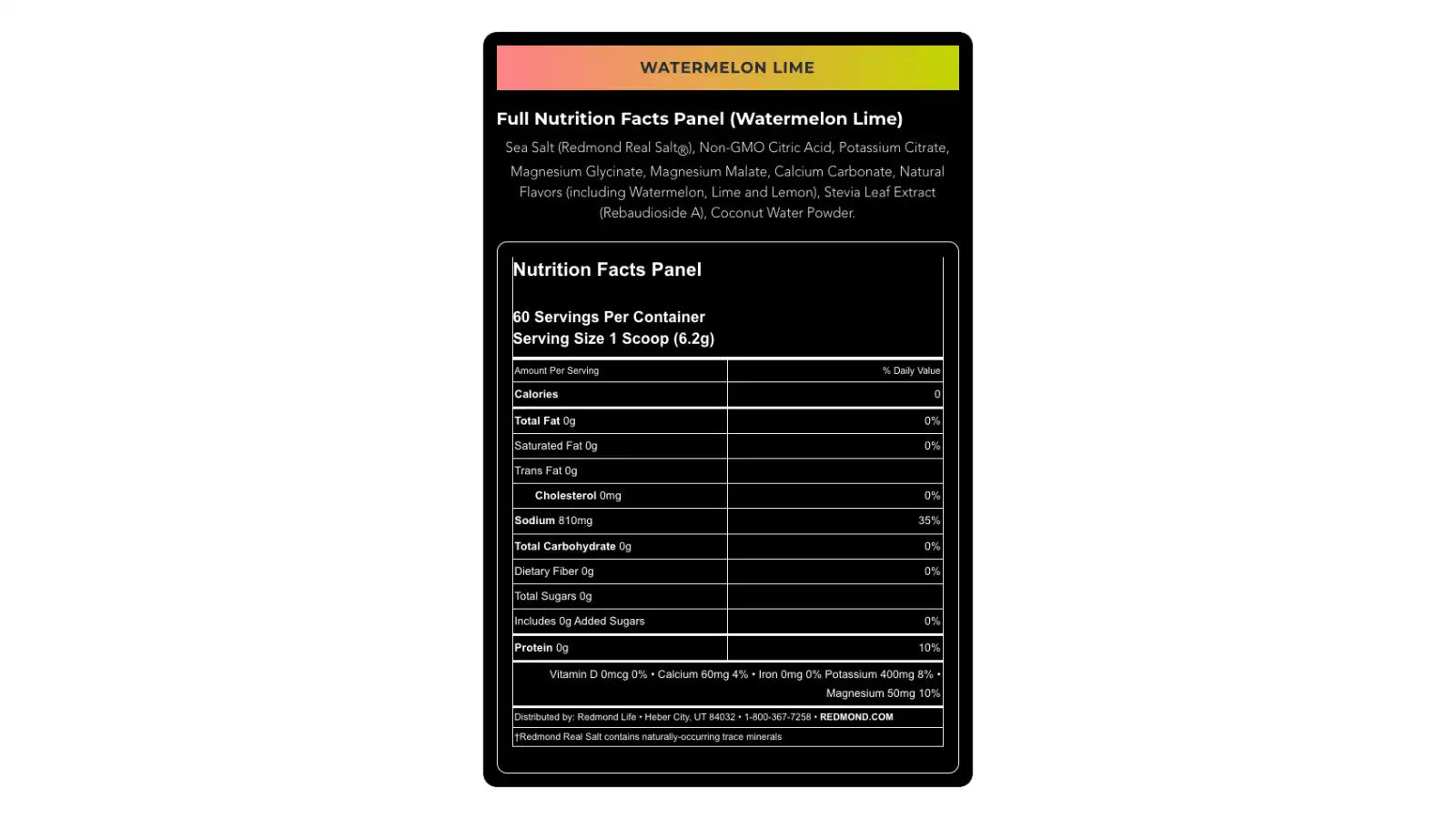 WATERMELON LIME

Full Nutrition Facts Panel (Watermelon Lime)

Sea Salt (Redmond Real Salt®), Non-GMO Citric Acid, Potassium Citrate, Magnesium Glycinate, Magnesium Malate, Calcium Carbonate, Natural Flavors (including Watermelon, Lime and Lemon), Stevia Leaf Extract (Rebaudioside A), Coconut Water Powder.

Nutrition Facts Panel

60 Servings Per Container
Serving Size 1 Scoop (6.2g)

| Amount Per Serving | % Daily Value |
|---|---|
| Calories | 0 |
| Total Fat 0g | 0% |
| Saturated Fat 0g | 0% |
| Trans Fat 0g | |
| Cholesterol 0mg | 0% |
| Sodium 810mg | 35% |
| Total Carbohydrate 0g | 0% |
| Dietary Fiber 0g | 0% |
| Total Sugars 0g | |
| Includes 0g Added Sugars | 0% |
| Protein 0g | 10% |

Vitamin D 0mcg 0% • Calcium 60mg 4% • Iron 0mg 0% Potassium 400mg 8% • Magnesium 50mg 10%

Distributed by: Redmond Life • Heber City, UT 84032 • 1-800-367-7258 • REDMOND.COM

†Redmond Real Salt contains naturally-occurring trace minerals